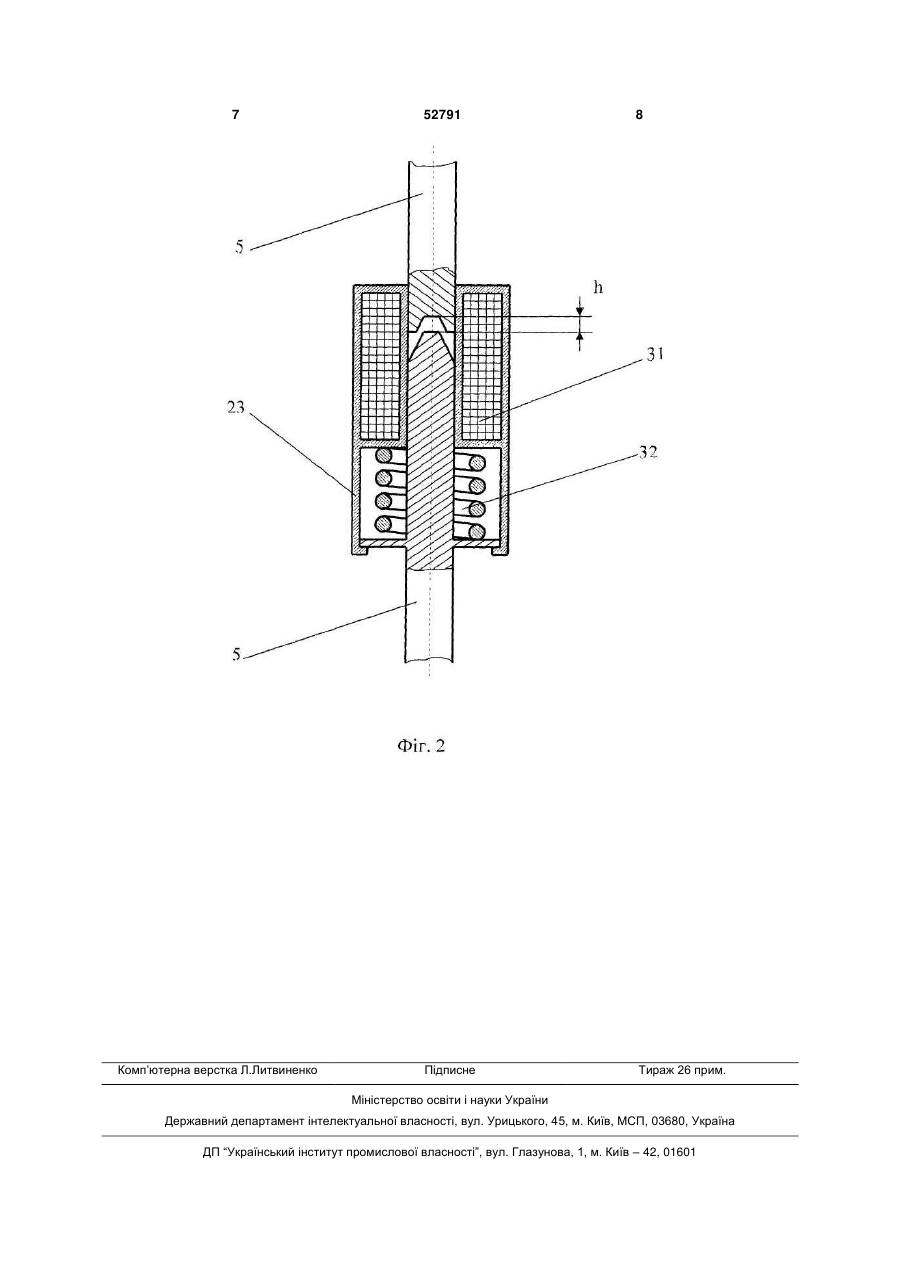 7 52791 8

5

h

31

23

32

5

Фіг. 2

Комп'ютерна верстка Л.Литвиненко Підписне Тираж 26 прим.

Міністерство освіти і науки України

Державний департамент інтелектуальної власності, вул. Урицького, 45, м. Київ, МСП, 03680, Україна

ДП "Український інститут промислової власності", вул. Глазунова, 1, м. Київ – 42, 01601